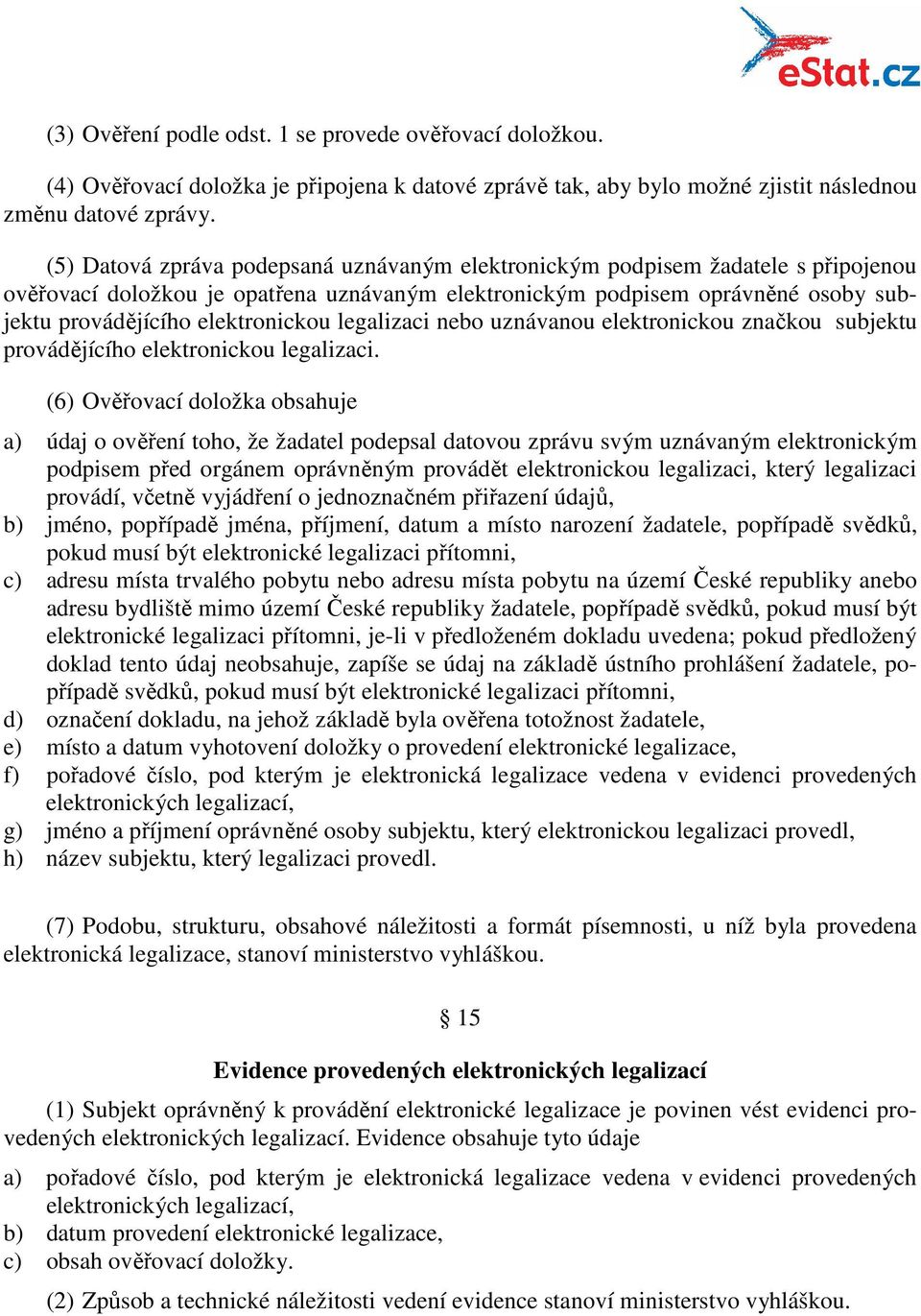 eStat.cz

(3) Ověření podle odst. 1 se provede ověřovací doložkou.

(4) Ověřovací doložka je připojena k datové zprávě tak, aby bylo možné zjistit následnou změnu datové zprávy.

(5) Datová zpráva podepsaná uznávaným elektronickým podpisem žadatele s připojenou ověřovací doložkou je opatřena uznávaným elektronickým podpisem oprávněné osoby subjektu provádějícího elektronickou legalizaci nebo uznávanou elektronickou značkou subjektu provádějícího elektronickou legalizaci.

(6) Ověřovací doložka obsahuje

a) údaj o ověření toho, že žadatel podepsal datovou zprávu svým uznávaným elektronickým podpisem před orgánem oprávněným provádět elektronickou legalizaci, který legalizaci provádí, včetně vyjádření o jednoznačném přiřazení údajů,
b) jméno, popřípadě jména, příjmení, datum a místo narození žadatele, popřípadě svědků, pokud musí být elektronické legalizaci přítomni,
c) adresu místa trvalého pobytu nebo adresu místa pobytu na území České republiky anebo adresu bydliště mimo území České republiky žadatele, popřípadě svědků, pokud musí být elektronické legalizaci přítomni, je-li v předloženém dokladu uvedena; pokud předložený doklad tento údaj neobsahuje, zapíše se údaj na základě ústního prohlášení žadatele, popřípadě svědků, pokud musí být elektronické legalizaci přítomni,
d) označení dokladu, na jehož základě byla ověřena totožnost žadatele,
e) místo a datum vyhotovení doložky o provedení elektronické legalizace,
f) pořadové číslo, pod kterým je elektronická legalizace vedena v evidenci provedených elektronických legalizací,
g) jméno a příjmení oprávněné osoby subjektu, který elektronickou legalizaci provedl,
h) název subjektu, který legalizaci provedl.

(7) Podobu, strukturu, obsahové náležitosti a formát písemnosti, u níž byla provedena elektronická legalizace, stanoví ministerstvo vyhláškou.

§ 15

Evidence provedených elektronických legalizací

(1) Subjekt oprávněný k provádění elektronické legalizace je povinen vést evidenci provedených elektronických legalizací. Evidence obsahuje tyto údaje

a) pořadové číslo, pod kterým je elektronická legalizace vedena v evidenci provedených elektronických legalizací,
b) datum provedení elektronické legalizace,
c) obsah ověřovací doložky.

(2) Způsob a technické náležitosti vedení evidence stanoví ministerstvo vyhláškou.